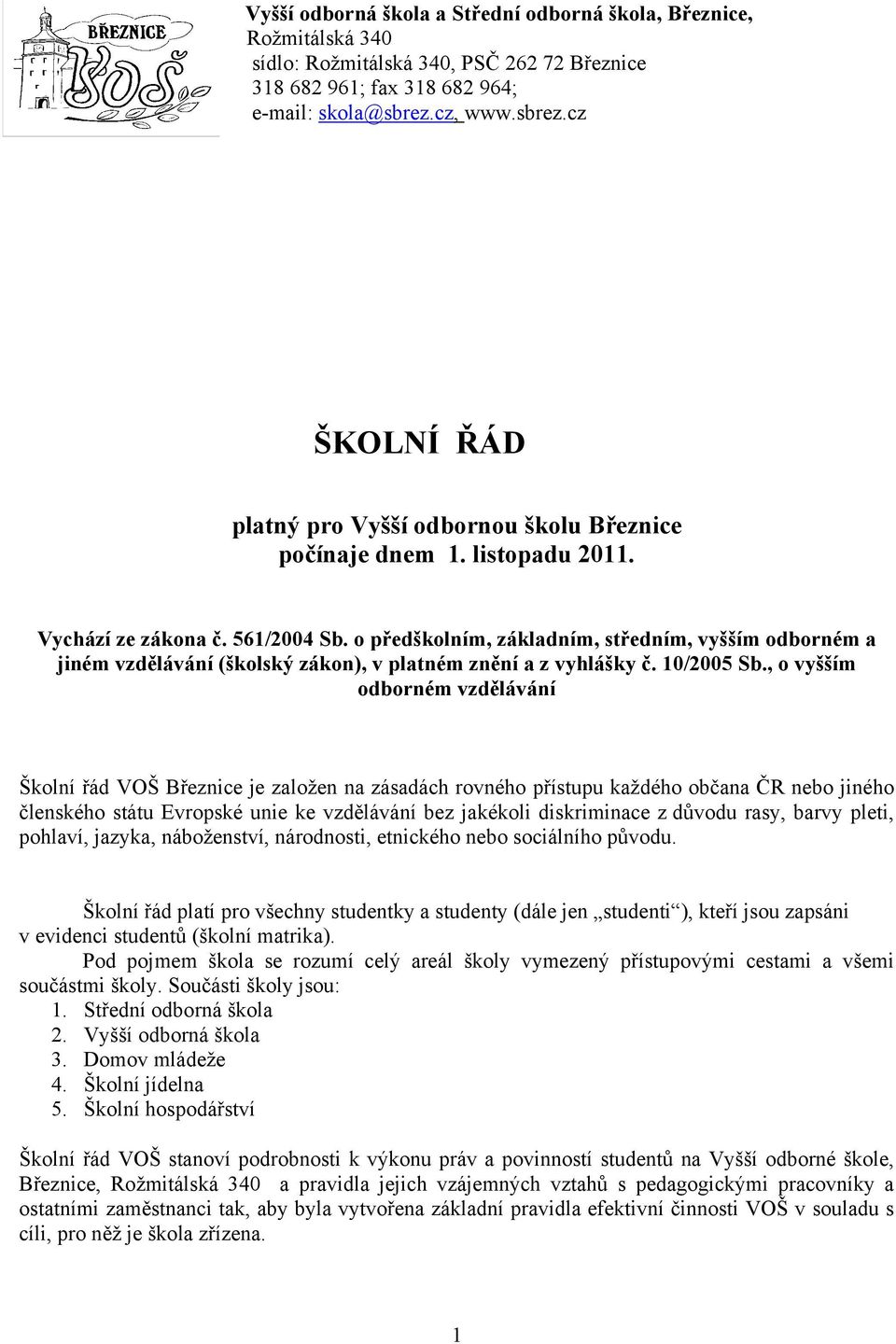 BŘEZNICE
VOŠ

Vyšší odborná škola a Střední odborná škola, Březnice,
Rožmitálská 340
sídlo: Rožmitálská 340, PSČ 262 72 Březnice
318 682 961; fax 318 682 964;
e-mail: skola@sbrez.cz, www.sbrez.cz

ŠKOLNÍ ŘÁD

platný pro Vyšší odbornou školu Březnice
počínaje dnem 1. listopadu 2011.

Vychází ze zákona č. 561/2004 Sb. o předškolním, základním, středním, vyšším odborném a jiném vzdělávání (školský zákon), v platném znění a z vyhlášky č. 10/2005 Sb., o vyšším odborném vzdělávání

Školní řád VOŠ Březnice je založen na zásadách rovného přístupu každého občana ČR nebo jiného členského státu Evropské unie ke vzdělávání bez jakékoli diskriminace z důvodu rasy, barvy pleti, pohlaví, jazyka, náboženství, národnosti, etnického nebo sociálního původu.

Školní řád platí pro všechny studentky a studenty (dále jen „studenti“), kteří jsou zapsáni v evidenci studentů (školní matrika).
Pod pojmem škola se rozumí celý areál školy vymezený přístupovými cestami a všemi součástmi školy. Součásti školy jsou:
1. Střední odborná škola
2. Vyšší odborná škola
3. Domov mládeže
4. Školní jídelna
5. Školní hospodářství

Školní řád VOŠ stanoví podrobnosti k výkonu práv a povinností studentů na Vyšší odborné škole, Březnice, Rožmitálská 340 a pravidla jejich vzájemných vztahů s pedagogickými pracovníky a ostatními zaměstnanci tak, aby byla vytvořena základní pravidla efektivní činnosti VOŠ v souladu s cíli, pro něž je škola zřízena.

1